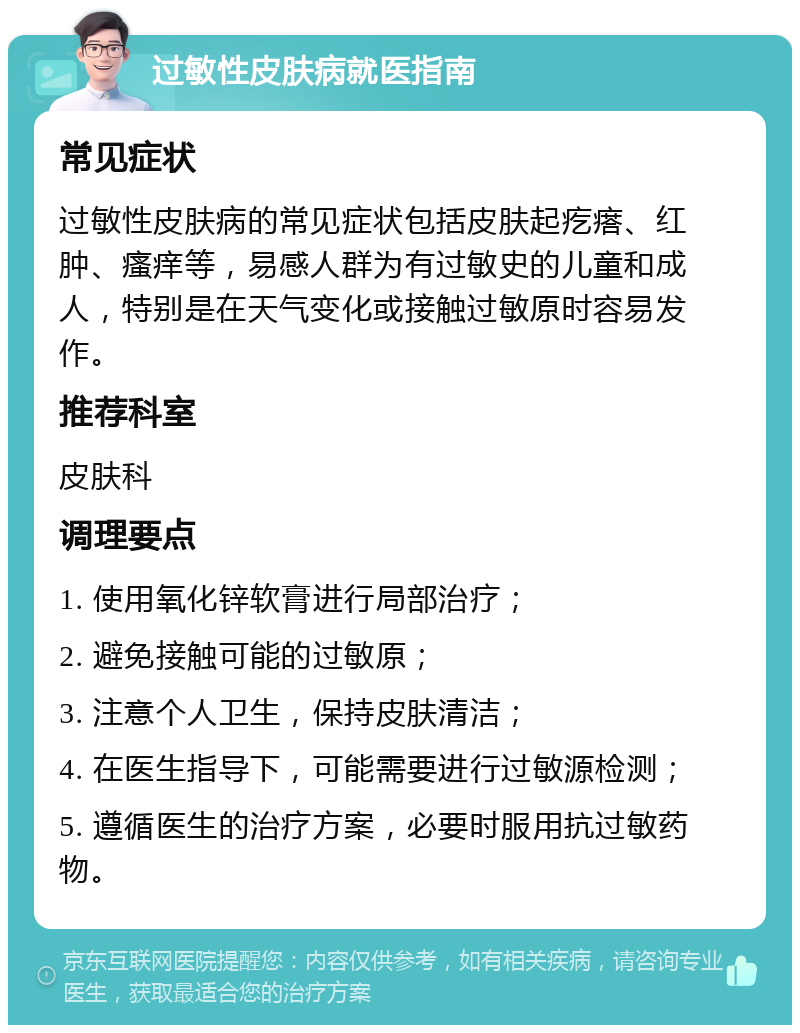 过敏性皮肤病就医指南

常见症状

过敏性皮肤病的常见症状包括皮肤起疙瘩、红肿、瘙痒等，易感人群为有过敏史的儿童和成人，特别是在天气变化或接触过敏原时容易发作。

推荐科室

皮肤科

调理要点

1. 使用氧化锌软膏进行局部治疗；

2. 避免接触可能的过敏原；

3. 注意个人卫生，保持皮肤清洁；

4. 在医生指导下，可能需要进行过敏源检测；

5. 遵循医生的治疗方案，必要时服用抗过敏药物。

京东互联网医院提醒您：内容仅供参考，如有相关疾病，请咨询专业医生，获取最适合您的治疗方案